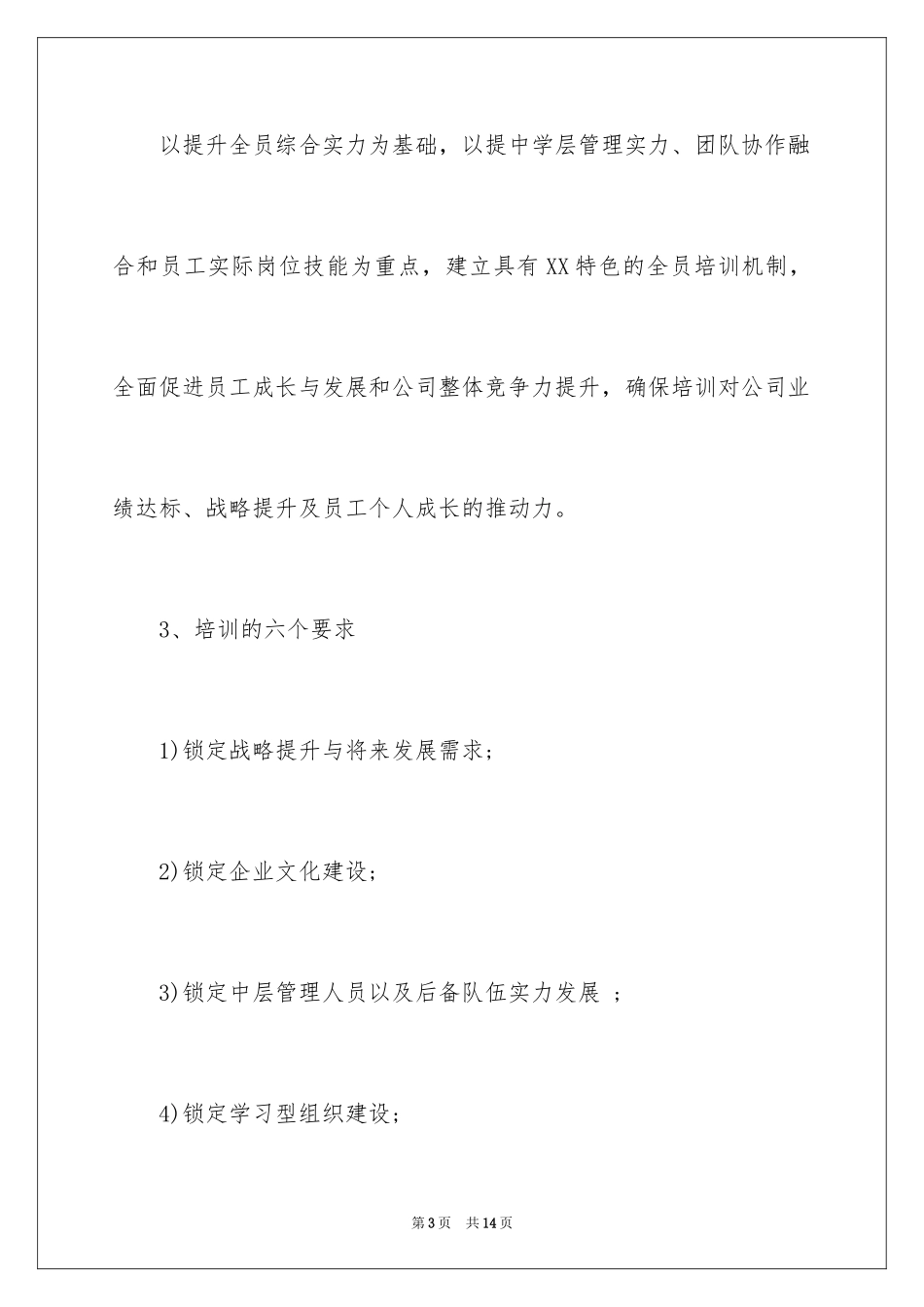 以提升全员综合实力为基础，以提中学层管理实力、团队协作融合和员工实际岗位技能为重点，建立具有XX特色的全员培训机制，全面促进员工成长与发展和公司整体竞争力提升，确保培训对公司业绩达标、战略提升及员工个人成长的推动力。

3、培训的六个要求

1)锁定战略提升与将来发展需求；

2)锁定企业文化建设；

3)锁定中层管理人员以及后备队伍实力发展 ；

4)锁定学习型组织建设；

第3页 共14页